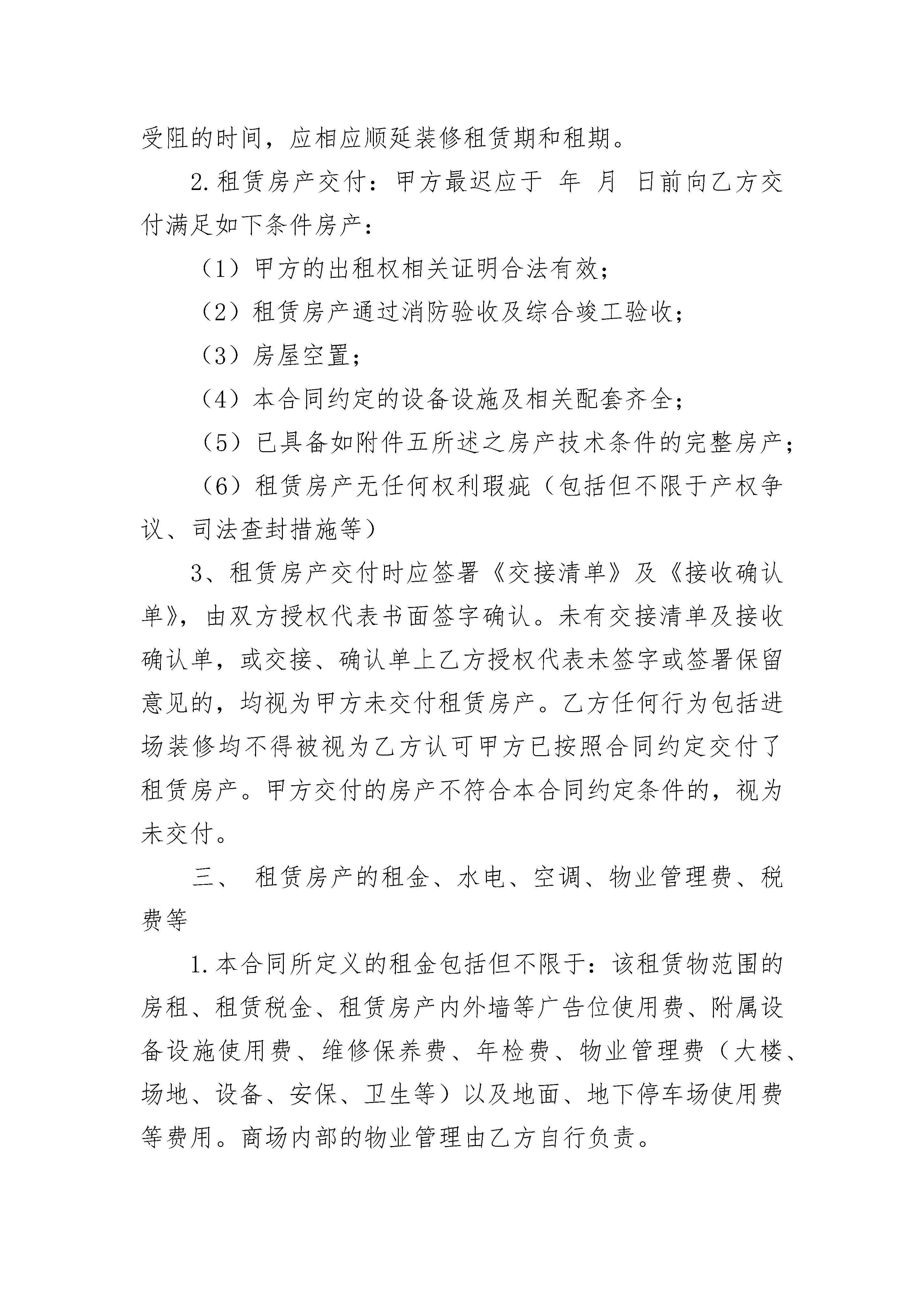 受阻的时间，应相应顺延装修租赁期和租期。

2.租赁房产交付：甲方最迟应于 年 月 日前向乙方交付满足如下条件房产：

（1）甲方的出租权相关证明合法有效；

（2）租赁房产通过消防验收及综合竣工验收；

（3）房屋空置；

（4）本合同约定的设备设施及相关配套齐全；

（5）已具备如附件五所述之房产技术条件的完整房产；

（6）租赁房产无任何权利瑕疵（包括但不限于产权争议、司法查封措施等）

3、租赁房产交付时应签署《交接清单》及《接收确认单》，由双方授权代表书面签字确认。未有交接清单及接收确认单，或交接、确认单上乙方授权代表未签字或签署保留意见的，均视为甲方未交付租赁房产。乙方任何行为包括进场装修均不得被视为乙方认可甲方已按照合同约定交付了租赁房产。甲方交付的房产不符合本合同约定条件的，视为未交付。

三、 租赁房产的租金、水电、空调、物业管理费、税费等

1.本合同所定义的租金包括但不限于：该租赁物范围的房租、租赁税金、租赁房产内外墙等广告位使用费、附属设备设施使用费、维修保养费、年检费、物业管理费（大楼、场地、设备、安保、卫生等）以及地面、地下停车场使用费等费用。商场内部的物业管理由乙方自行负责。